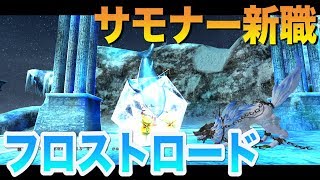 サモナー新職

フロストロード